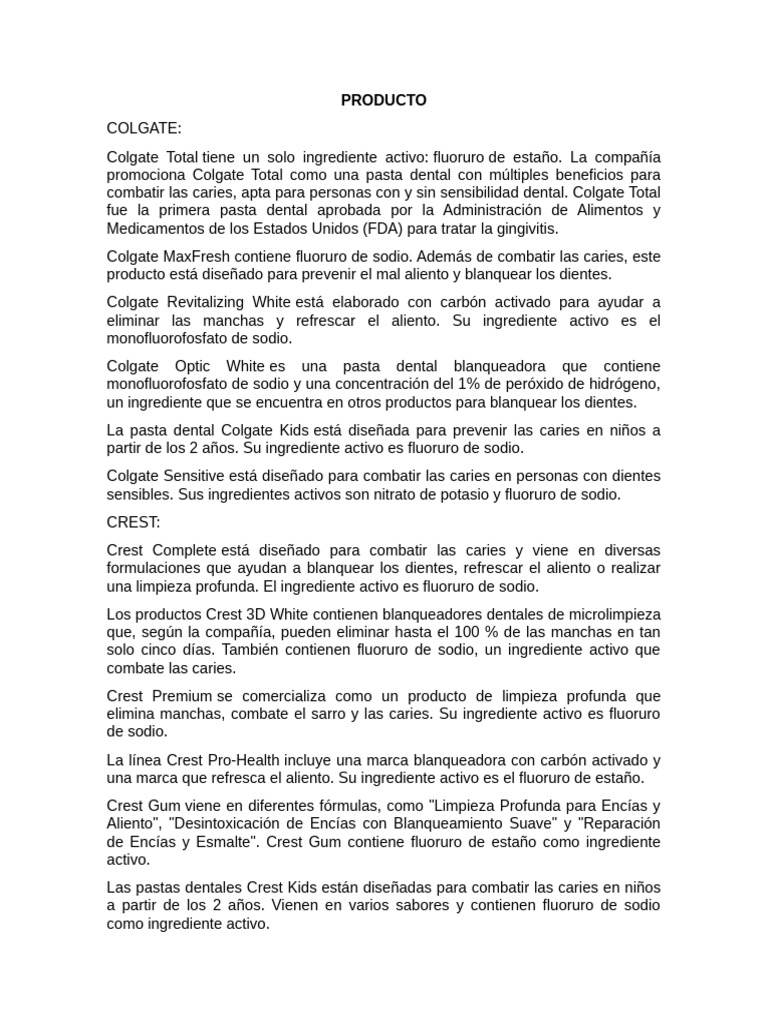 PRODUCTO

COLGATE:

Colgate Total tiene un solo ingrediente activo: fluoruro de estaño. La compañía promociona Colgate Total como una pasta dental con múltiples beneficios para combatir las caries, apta para personas con y sin sensibilidad dental. Colgate Total fue la primera pasta dental aprobada por la Administración de Alimentos y Medicamentos de los Estados Unidos (FDA) para tratar la gingivitis.

Colgate MaxFresh contiene fluoruro de sodio. Además de combatir las caries, este producto está diseñado para prevenir el mal aliento y blanquear los dientes.

Colgate Revitalizing White está elaborado con carbón activado para ayudar a eliminar las manchas y refrescar el aliento. Su ingrediente activo es el monofluorofosfato de sodio.

Colgate Optic White es una pasta dental blanqueadora que contiene monofluorofosfato de sodio y una concentración del 1% de peróxido de hidrógeno, un ingrediente que se encuentra en otros productos para blanquear los dientes.

La pasta dental Colgate Kids está diseñada para prevenir las caries en niños a partir de los 2 años. Su ingrediente activo es fluoruro de sodio.

Colgate Sensitive está diseñado para combatir las caries en personas con dientes sensibles. Sus ingredientes activos son nitrato de potasio y fluoruro de sodio.

CREST:

Crest Complete está diseñado para combatir las caries y viene en diversas formulaciones que ayudan a blanquear los dientes, refrescar el aliento o realizar una limpieza profunda. El ingrediente activo es fluoruro de sodio.

Los productos Crest 3D White contienen blanqueadores dentales de microlimpieza que, según la compañía, pueden eliminar hasta el 100 % de las manchas en tan solo cinco días. También contienen fluoruro de sodio, un ingrediente activo que combate las caries.

Crest Premium se comercializa como un producto de limpieza profunda que elimina manchas, combate el sarro y las caries. Su ingrediente activo es fluoruro de sodio.

La línea Crest Pro-Health incluye una marca blanqueadora con carbón activado y una marca que refresca el aliento. Su ingrediente activo es el fluoruro de estaño.

Crest Gum viene en diferentes fórmulas, como "Limpieza Profunda para Encías y Aliento", "Desintoxicación de Encías con Blanqueamiento Suave" y "Reparación de Encías y Esmalte". Crest Gum contiene fluoruro de estaño como ingrediente activo.

Las pastas dentales Crest Kids están diseñadas para combatir las caries en niños a partir de los 2 años. Vienen en varios sabores y contienen fluoruro de sodio como ingrediente activo.